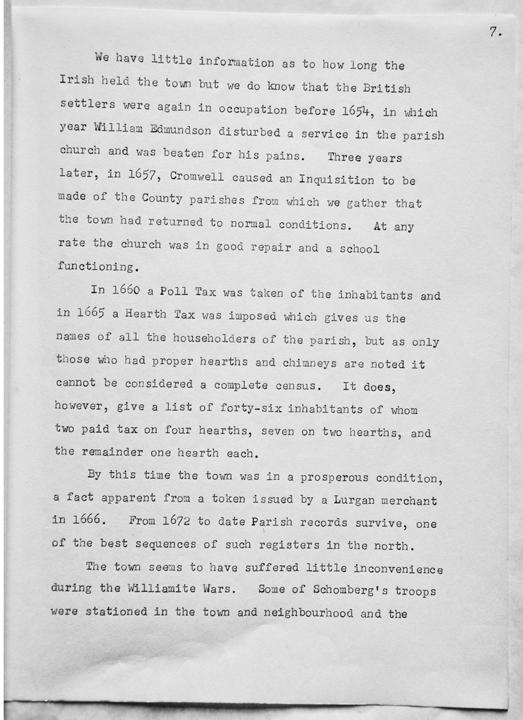 7.

We have little information as to how long the Irish held the town but we do know that the British settlers were again in occupation before 1654, in which year William Edmundson disturbed a service in the parish church and was beaten for his pains. Three years later, in 1657, Cromwell caused an Inquisition to be made of the County parishes from which we gather that the town had returned to normal conditions. At any rate the church was in good repair and a school functioning.

In 1660 a Poll Tax was taken of the inhabitants and in 1665 a Hearth Tax was imposed which gives us the names of all the householders of the parish, but as only those who had proper hearths and chimneys are noted it cannot be considered a complete census. It does, however, give a list of forty-six inhabitants of whom two paid tax on four hearths, seven on two hearths, and the remainder one hearth each.

By this time the town was in a prosperous condition, a fact apparent from a token issued by a Lurgan merchant in 1666. From 1672 to date Parish records survive, one of the best sequences of such registers in the north.

The town seems to have suffered little inconvenience during the Williamite Wars. Some of Schomberg's troops were stationed in the town and neighbourhood and the